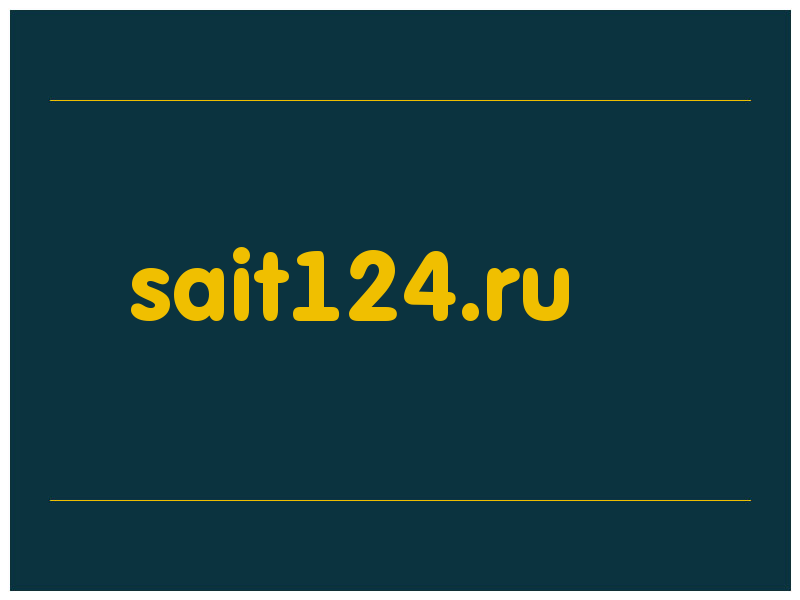 sait124.ru